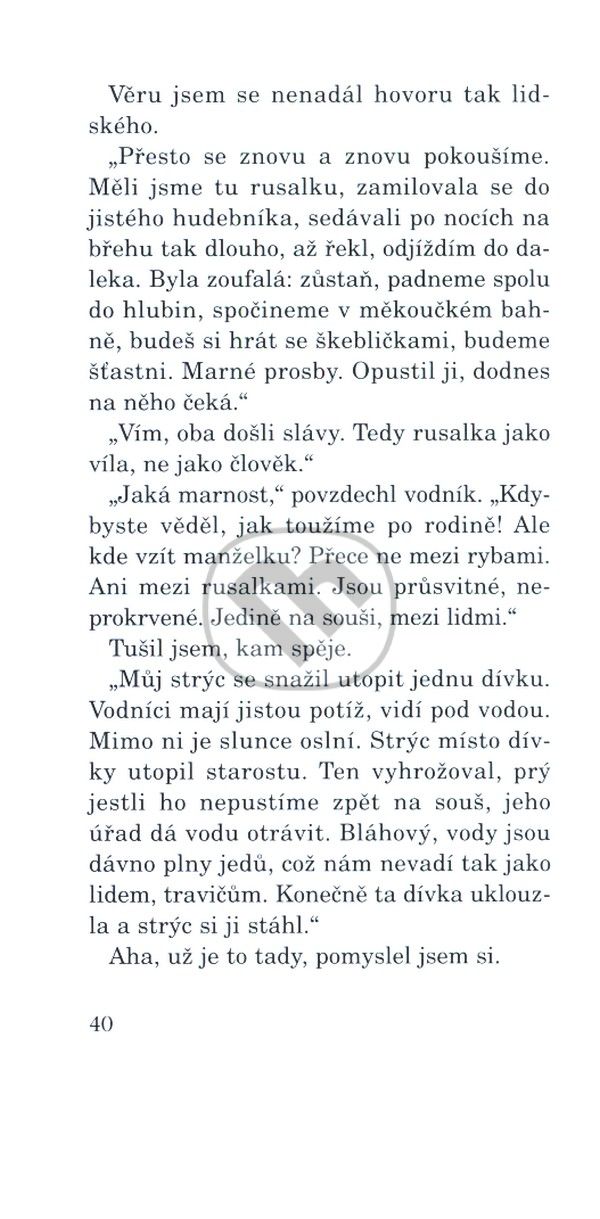 Věru jsem se nenadál hovoru tak lidského.

„Přesto se znovu a znovu pokoušíme. Měli jsme tu rusalku, zamilovala se do jistého hudebníka, sedávali po nocích na břehu tak dlouho, až řekl, odjíždím do daleka. Byla zoufalá: zůstaň, padneme spolu do hlubin, spočineme v měkoučkém bahně, budeš si hrát se škebličkami, budeme šťastni. Marné prosby. Opustil ji, dodnes na něho čeká.“

„Vím, oba došli slávy. Tedy rusalka jako víla, ne jako člověk.“

„Jaká marnost,“ povzdechl vodník. „Kdybyste věděl, jak toužíme po rodině! Ale kde vzít manželku? Přece ne mezi rybami. Ani mezi rusalkami. Jsou průsvitné, neprokrvené. Jedině na souši, mezi lidmi.“

Tušil jsem, kam spěje.

„Můj strýc se snažil utopit jednu dívku. Vodníci mají jistou potíž, vidí pod vodou. Mimo ni je slunce oslní. Strýc místo dívky utopil starostu. Ten vyhrožoval, prý jestli ho nepustíme zpět na souš, jeho úřad dá vodu otrávit. Bláhový, vody jsou dávno plny jedů, což nám nevadí tak jako lidem, travičům. Konečně ta dívka uklouzla a strýc si ji stáhl.“

Aha, už je to tady, pomyslel jsem si.

40